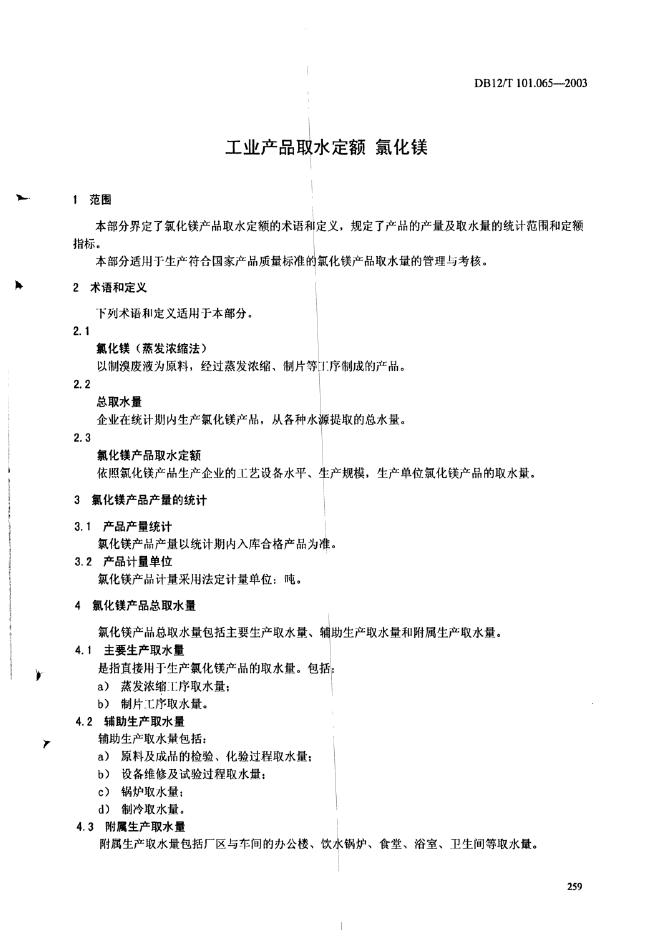 DB12/T 101.065—2003

工业产品取水定额 氯化镁

1 范围

本部分界定了氯化镁产品取水定额的术语和定义，规定了产品的产量及取水量的统计范围和定额指标。

本部分适用于生产符合国家产品质量标准的氯化镁产品取水量的管理与考核。

2 术语和定义

下列术语和定义适用于本部分。

2.1

氯化镁（蒸发浓缩法）

以制溴废液为原料，经过蒸发浓缩、制片等工序制成的产品。

2.2

总取水量

企业在统计期内生产氯化镁产品，从各种水源提取的总水量。

2.3

氯化镁产品取水定额

依照氯化镁产品生产企业的工艺设备水平、生产规模，生产单位氯化镁产品的取水量。

3 氯化镁产品产量的统计

3.1 产品产量统计

氯化镁产品产量以统计期内入库合格产品为准。

3.2 产品计量单位

氯化镁产品计量采用法定计量单位：吨。

4 氯化镁产品总取水量

氯化镁产品总取水量包括主要生产取水量、辅助生产取水量和附属生产取水量。

4.1 主要生产取水量

是指直接用于生产氯化镁产品的取水量。包括：

a） 蒸发浓缩工序取水量；

b） 制片工序取水量。

4.2 辅助生产取水量

辅助生产取水量包括：

a） 原料及成品的检验、化验过程取水量；

b） 设备维修及试验过程取水量；

c） 锅炉取水量；

d） 制冷取水量。

4.3 附属生产取水量

附属生产取水量包括厂区与车间的办公楼、饮水锅炉、食堂、浴室、卫生间等取水量。

259